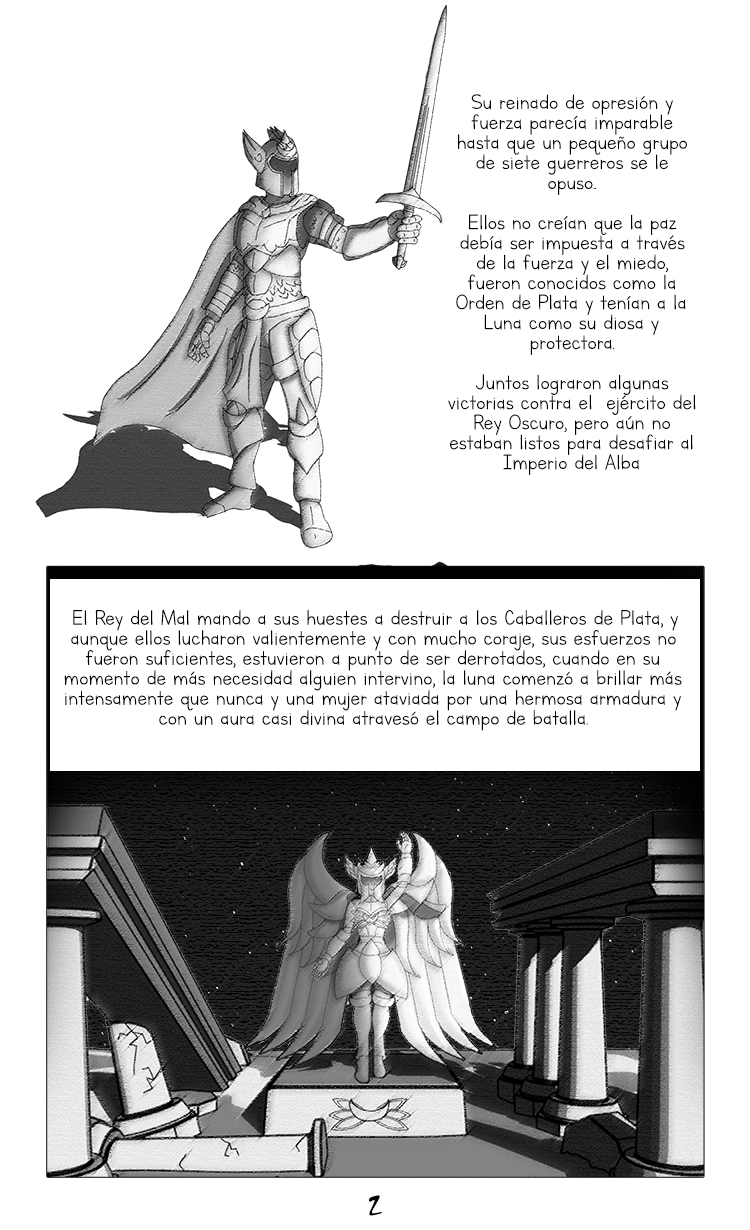 Su reinado de opresión y fuerza parecía imparable hasta que un pequeño grupo de siete guerreros se le opuso.

Ellos no creían que la paz debía ser impuesta a través de la fuerza y el miedo, fueron conocidos como la Orden de Plata y tenían a la Luna como su diosa y protectora.

Juntos lograron algunas victorias contra el ejército del Rey Oscuro, pero aún no estaban listos para desafiar al Imperio del Alba

El Rey del Mal mando a sus huestes a destruir a los Caballeros de Plata, y aunque ellos lucharon valientemente y con mucho coraje, sus esfuerzos no fueron suficientes, estuvieron a punto de ser derrotados, cuando en su momento de más necesidad alguien intervino, la luna comenzó a brillar más intensamente que nunca y una mujer ataviada por una hermosa armadura y con un aura casi divina atravesó el campo de batalla.

2